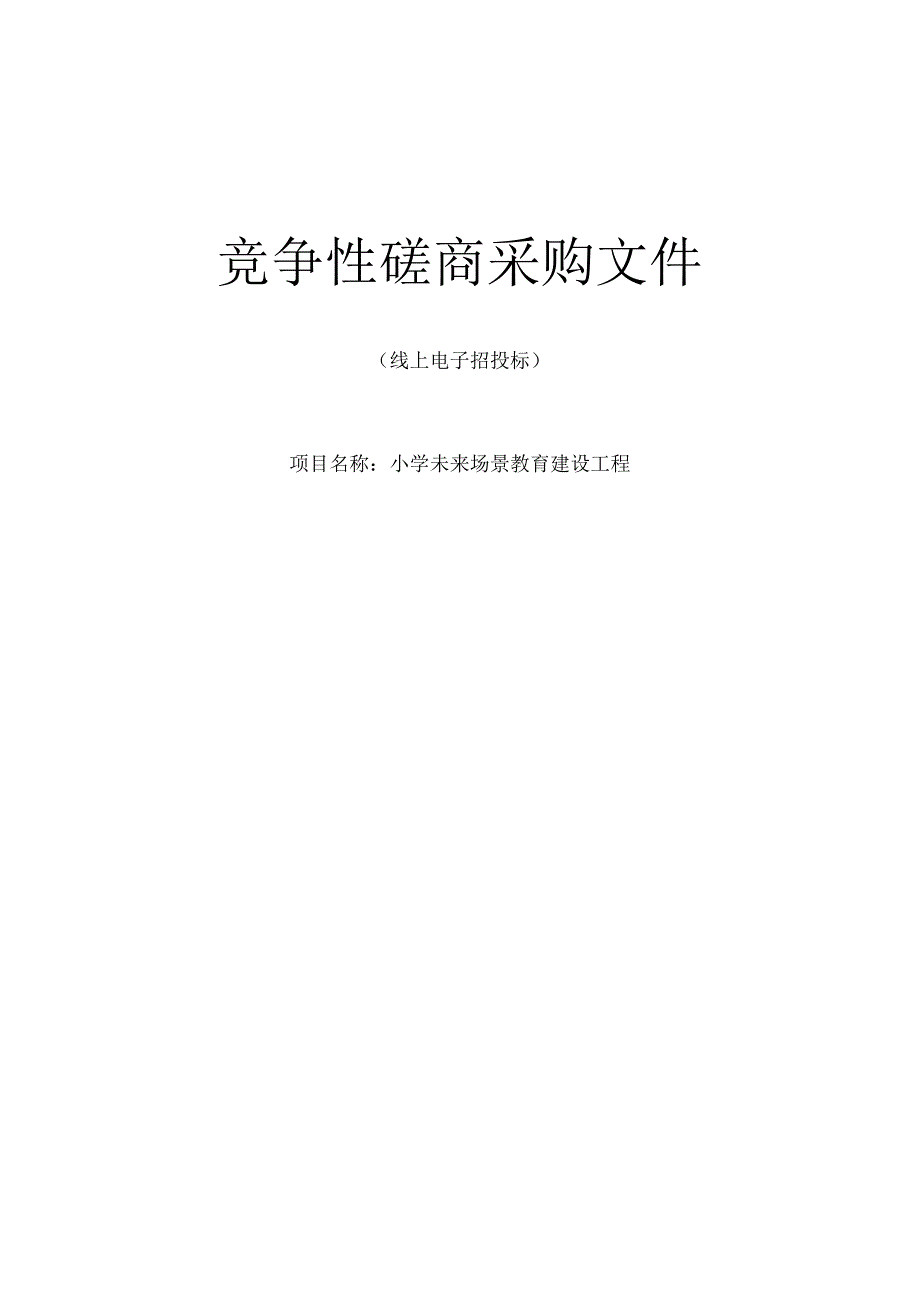 竞争性磋商采购文件

（线上电子招投标）

项目名称：小学未来场景教育建设工程